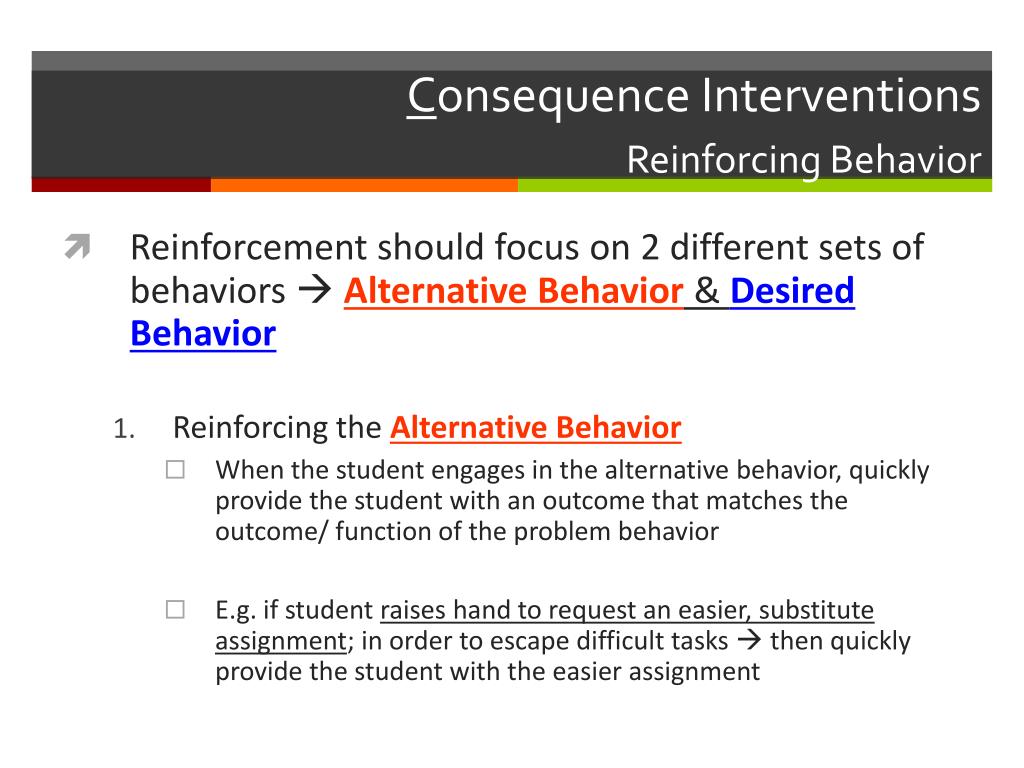 Consequence Interventions
Reinforcing Behavior

Reinforcement should focus on 2 different sets of behaviors → Alternative Behavior & Desired Behavior

1. Reinforcing the Alternative Behavior

When the student engages in the alternative behavior, quickly provide the student with an outcome that matches the outcome/ function of the problem behavior

E.g. if student raises hand to request an easier, substitute assignment; in order to escape difficult tasks → then quickly provide the student with the easier assignment